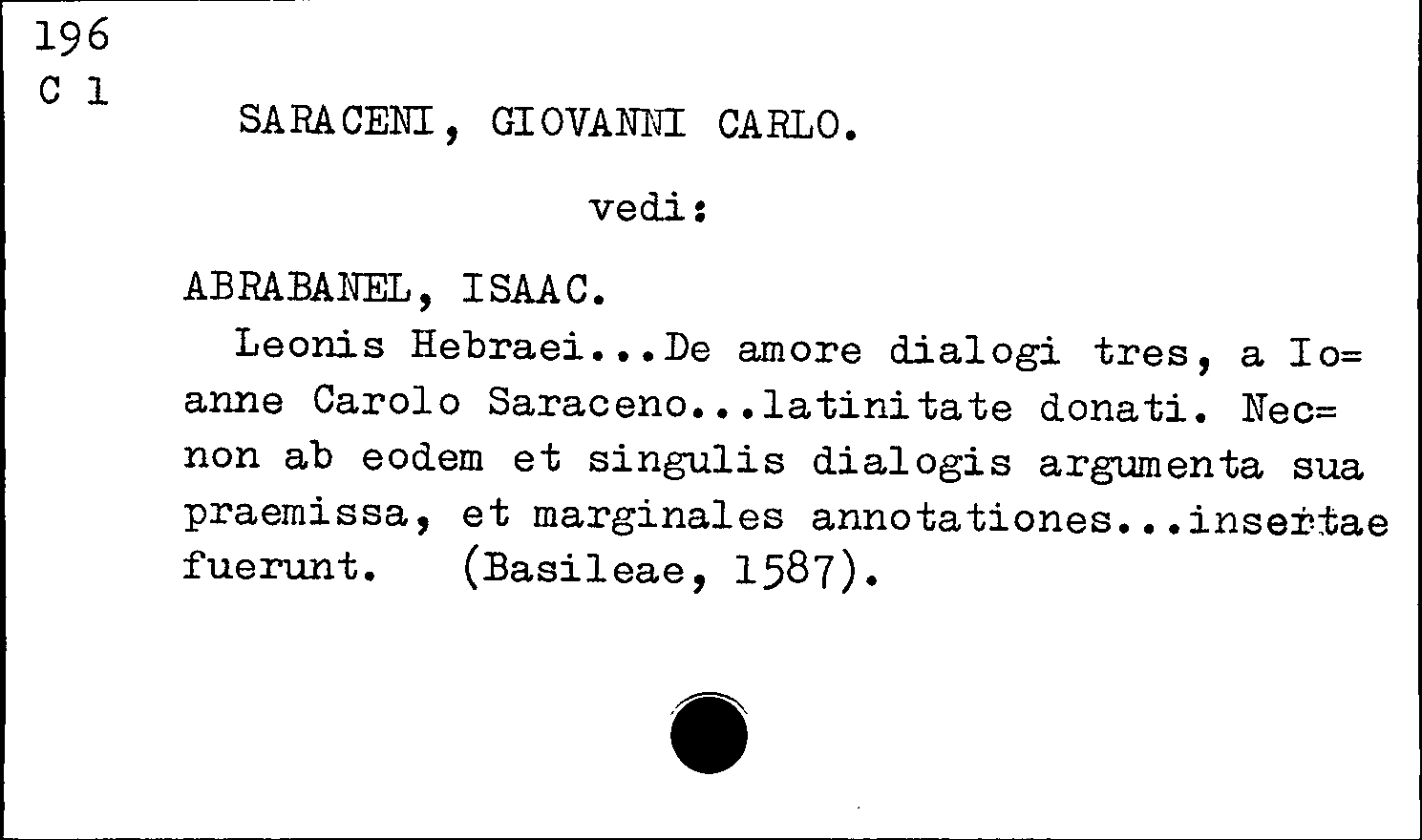 196
C 1

SARACENI, GIOVANNI CARLO.

vedi:

ABRABANEL, ISAAC.

Leonis Hebraei...De amore dialogi tres, a Io=anne Carolo Saraceno...latinitate donati. Nec=non ab eodem et singulis dialogis argumenta sua praemissa, et marginales annotationes...insertae fuerunt. (Basileae, 1587).